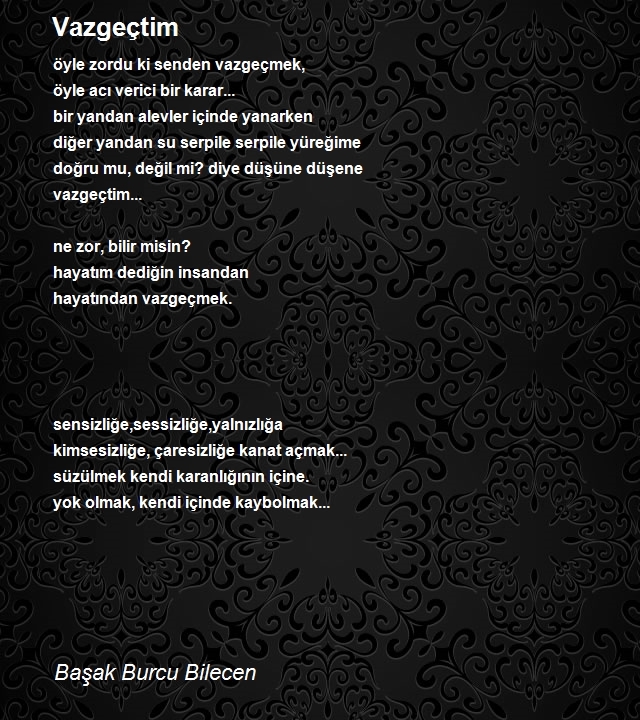 Vazgeçtim

öyle zordu ki senden vazgeçmek,
öyle acı verici bir karar...
bir yandan alevler içinde yanarken
diğer yandan su serpile serpile yüreğime
doğru mu, değil mi? diye düşüne düşene
vazgeçtim...

ne zor, bilir misin?
hayatım dediğin insandan
hayatından vazgeçmek.

sensizliğe,sessizliğe,yalnızlığa
kimsesizliğe, çaresizliğe kanat açmak...
süzülmek kendi karanlığının içine.
yok olmak, kendi içinde kaybolmak...

Başak Burcu Bilecen